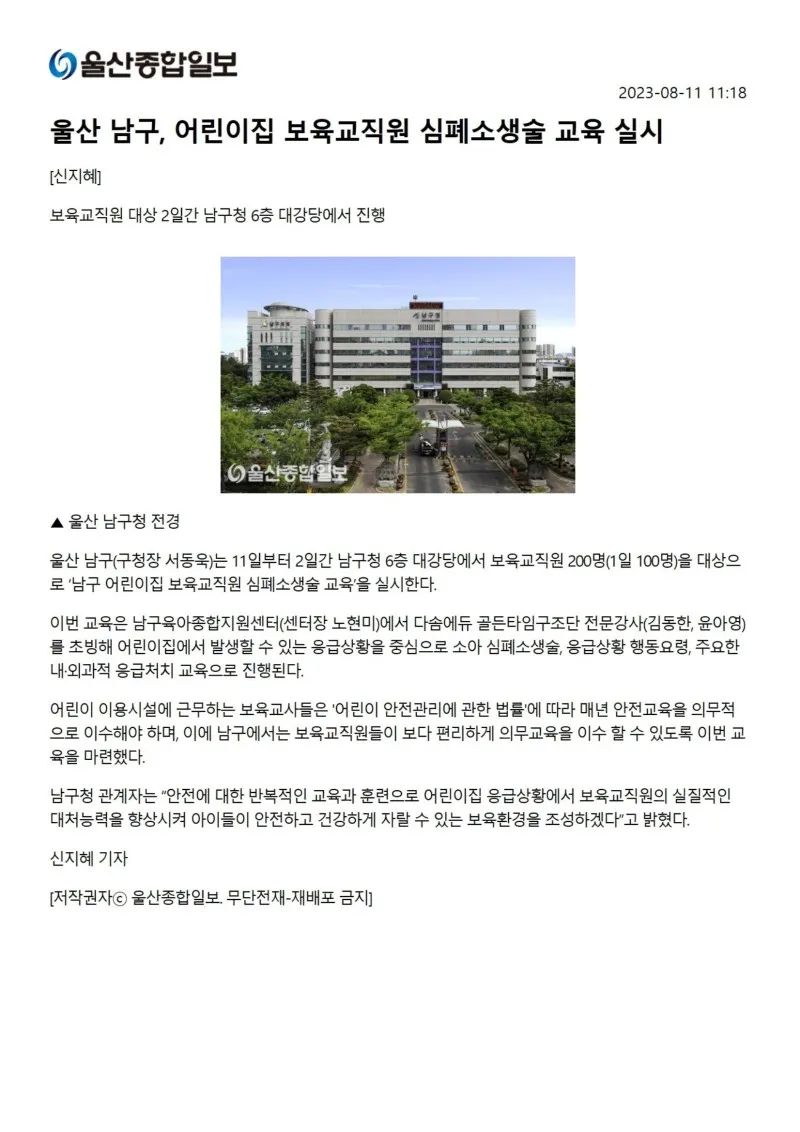 울산종합일보

2023-08-11 11:18

울산 남구, 어린이집 보육교직원 심폐소생술 교육 실시

[신지혜]

보육교직원 대상 2일간 남구청 6층 대강당에서 진행

남구청

울산종합일보

▲ 울산 남구청 전경

울산 남구(구청장 서동욱)는 11일부터 2일간 남구청 6층 대강당에서 보육교직원 200명(1일 100명)을 대상으로 '남구 어린이집 보육교직원 심폐소생술 교육'을 실시한다.

이번 교육은 남구육아종합지원센터(센터장 노현미)에서 다솜에듀 골든타임구조단 전문강사(김동한, 윤아영)를 초빙해 어린이집에서 발생할 수 있는 응급상황을 중심으로 소아 심폐소생술, 응급상황 행동요령, 주요한 내·외과적 응급처치 교육으로 진행된다.

어린이 이용시설에 근무하는 보육교사들은 '어린이 안전관리에 관한 법률'에 따라 매년 안전교육을 의무적으로 이수해야 하며, 이에 남구에서는 보육교직원들이 보다 편리하게 의무교육을 이수 할 수 있도록 이번 교육을 마련했다.

남구청 관계자는 "안전에 대한 반복적인 교육과 훈련으로 어린이집 응급상황에서 보육교직원의 실질적인 대처능력을 향상시켜 아이들이 안전하고 건강하게 자랄 수 있는 보육환경을 조성하겠다"고 밝혔다.

신지혜 기자

[저작권자ⓒ 울산종합일보. 무단전재-재배포 금지]